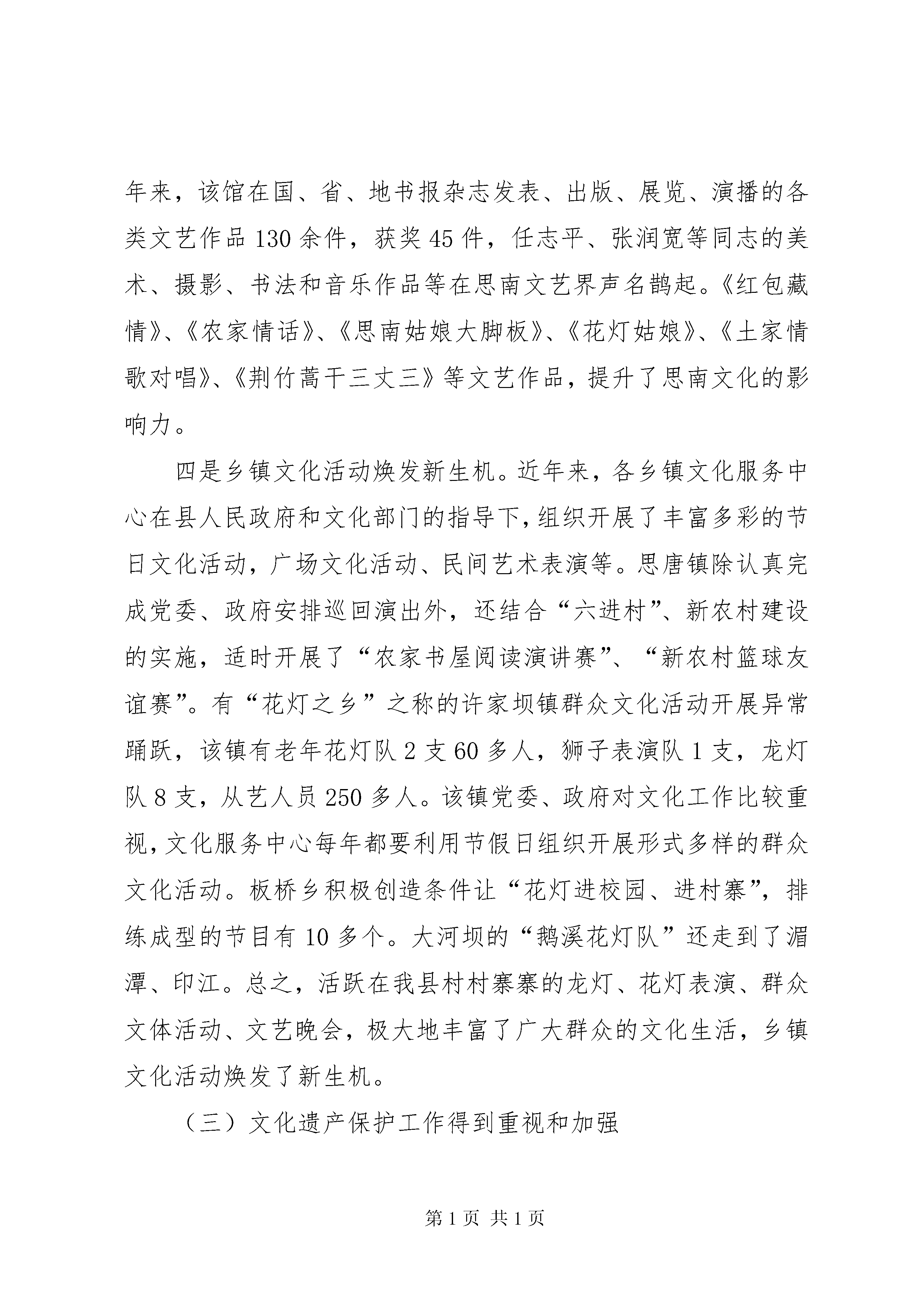 年来，该馆在国、省、地书报杂志发表、出版、展览、演播的各类文艺作品130余件，获奖45件，任志平、张润宽等同志的美术、摄影、书法和音乐作品等在思南文艺界声名鹊起。《红包藏情》、《农家情话》、《思南姑娘大脚板》、《花灯姑娘》、《土家情歌对唱》、《荆竹蒿干三丈三》等文艺作品，提升了思南文化的影响力。

四是乡镇文化活动焕发新生机。近年来，各乡镇文化服务中心在县人民政府和文化部门的指导下，组织开展了丰富多彩的节日文化活动，广场文化活动、民间艺术表演等。思唐镇除认真完成党委、政府安排巡回演出外，还结合“六进村”、新农村建设的实施，适时开展了“农家书屋阅读演讲赛”、“新农村篮球友谊赛”。有“花灯之乡”之称的许家坝镇群众文化活动开展异常踊跃，该镇有老年花灯队2支60多人，狮子表演队1支，龙灯队8支，从艺人员250多人。该镇党委、政府对文化工作比较重视，文化服务中心每年都要利用节假日组织开展形式多样的群众文化活动。板桥乡积极创造条件让“花灯进校园、进村寨”，排练成型的节目有10多个。大河坝的“鹅溪花灯队”还走到了湄潭、印江。总之，活跃在我县村村寨寨的龙灯、花灯表演、群众文体活动、文艺晚会，极大地丰富了广大群众的文化生活，乡镇文化活动焕发了新生机。

（三）文化遗产保护工作得到重视和加强

第1页 共1页